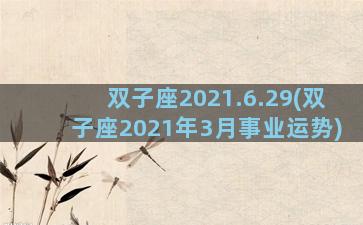 双子座2021.6.29(双子座2021年3月事业运势)